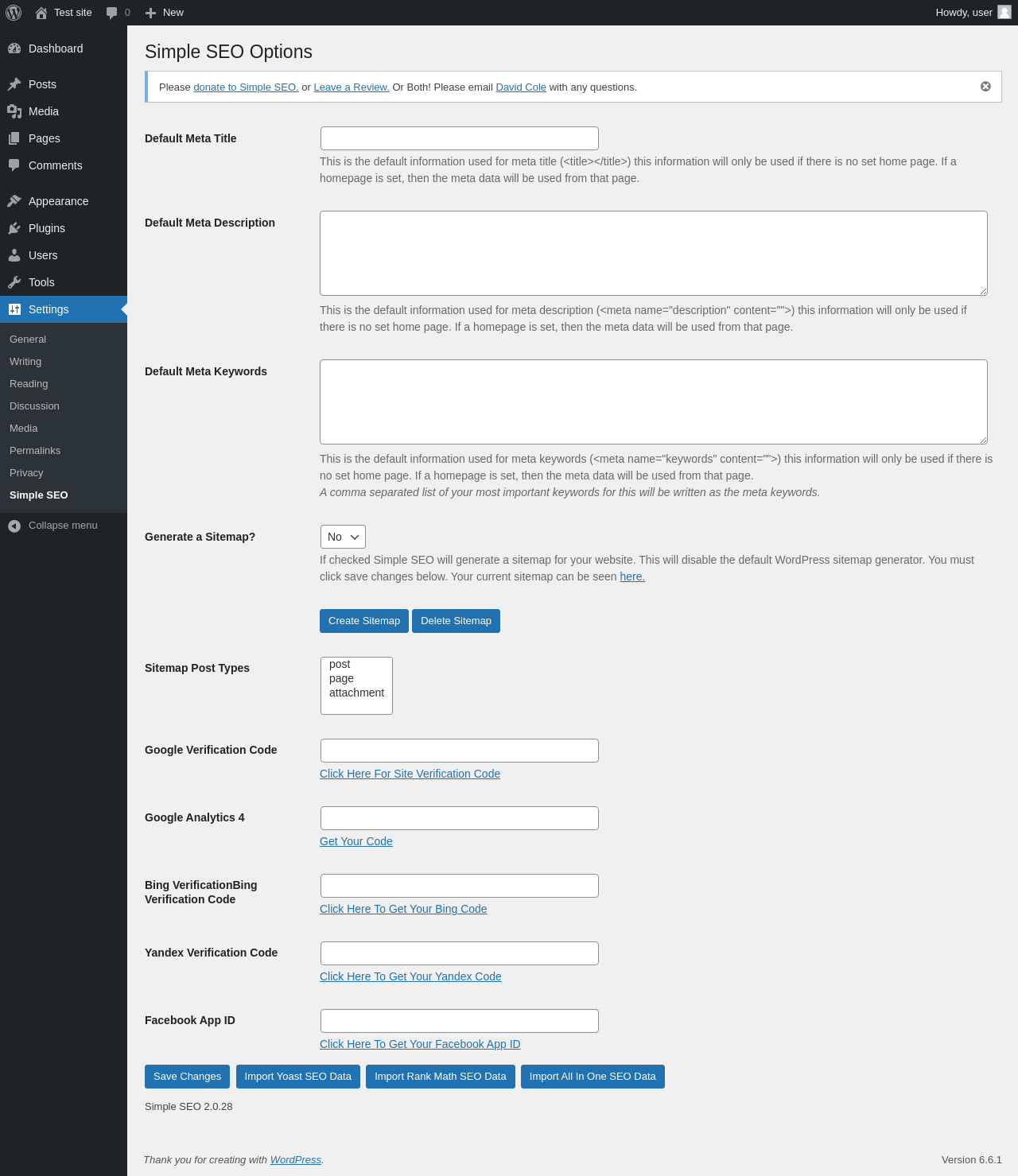 Test site 0 New Howdy, user

Dashboard
Posts
Media
Pages
Comments
Appearance
Plugins
Users
Tools
Settings
General
Writing
Reading
Discussion
Media
Permalinks
Privacy
Simple SEO
Collapse menu

Simple SEO Options

Please donate to Simple SEO. or Leave a Review. Or Both! Please email David Cole with any questions.

Default Meta Title

This is the default information used for meta title (<title></title>) this information will only be used if there is no set home page. If a homepage is set, then the meta data will be used from that page.

Default Meta Description

This is the default information used for meta description (<meta name="description" content="">) this information will only be used if there is no set home page. If a homepage is set, then the meta data will be used from that page.

Default Meta Keywords

This is the default information used for meta keywords (<meta name="keywords" content="">) this information will only be used if there is no set home page. If a homepage is set, then the meta data will be used from that page.
A comma separated list of your most important keywords for this will be written as the meta keywords.

Generate a Sitemap?

No

If checked Simple SEO will generate a sitemap for your website. This will disable the default WordPress sitemap generator. You must click save changes below. Your current sitemap can be seen here.

Create Sitemap Delete Sitemap

Sitemap Post Types

post
page
attachment

Google Verification Code

Click Here For Site Verification Code

Google Analytics 4

Get Your Code

Bing VerificationBing Verification Code

Click Here To Get Your Bing Code

Yandex Verification Code

Click Here To Get Your Yandex Code

Facebook App ID

Click Here To Get Your Facebook App ID

Save Changes Import Yoast SEO Data Import Rank Math SEO Data Import All In One SEO Data

Simple SEO 2.0.28

Thank you for creating with WordPress.

Version 6.6.1